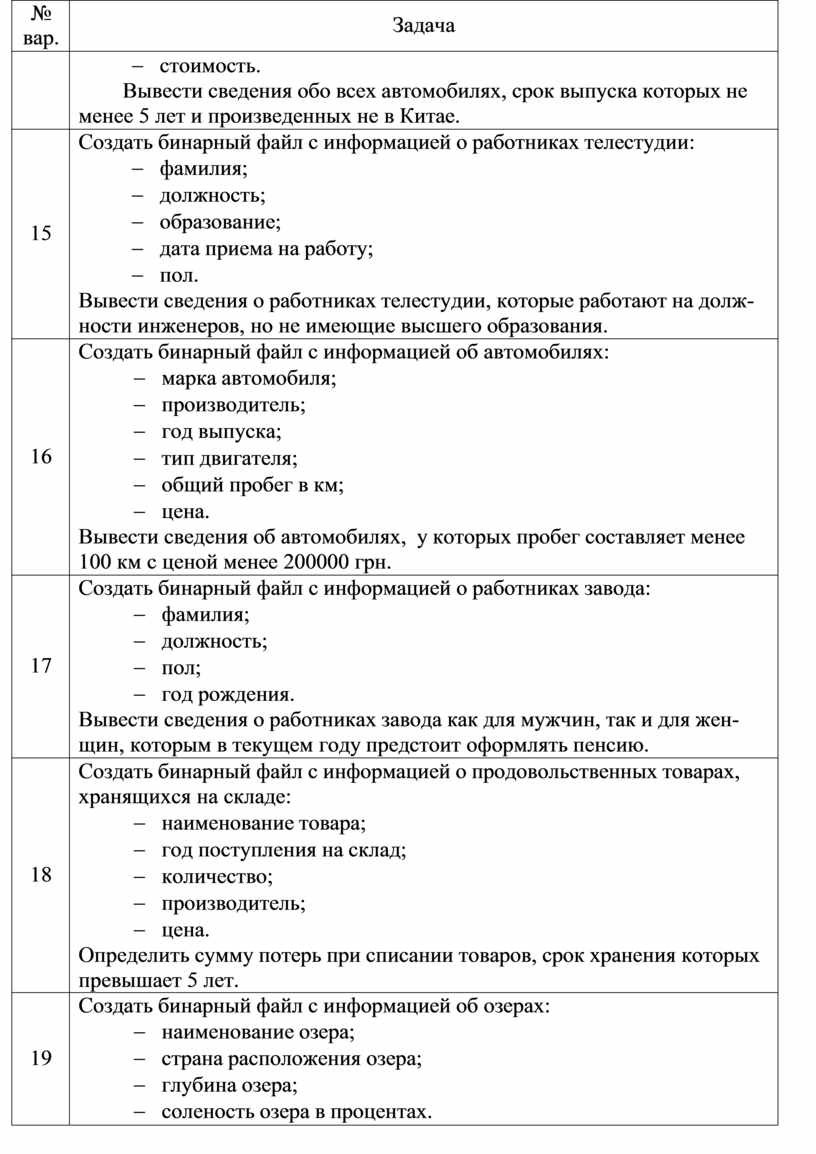 | № вар. | Задача |
|---|---|
| | – стоимость.<br>Вывести сведения обо всех автомобилях, срок выпуска которых не менее 5 лет и произведенных не в Китае. |
| 15 | Создать бинарный файл с информацией о работниках телестудии:<br>– фамилия;<br>– должность;<br>– образование;<br>– дата приема на работу;<br>– пол.<br>Вывести сведения о работниках телестудии, которые работают на должности инженеров, но не имеющие высшего образования. |
| 16 | Создать бинарный файл с информацией об автомобилях:<br>– марка автомобиля;<br>– производитель;<br>– год выпуска;<br>– тип двигателя;<br>– общий пробег в км;<br>– цена.<br>Вывести сведения об автомобилях, у которых пробег составляет менее 100 км с ценой менее 200000 грн. |
| 17 | Создать бинарный файл с информацией о работниках завода:<br>– фамилия;<br>– должность;<br>– пол;<br>– год рождения.<br>Вывести сведения о работниках завода как для мужчин, так и для женщин, которым в текущем году предстоит оформлять пенсию. |
| 18 | Создать бинарный файл с информацией о продовольственных товарах, хранящихся на складе:<br>– наименование товара;<br>– год поступления на склад;<br>– количество;<br>– производитель;<br>– цена.<br>Определить сумму потерь при списании товаров, срок хранения которых превышает 5 лет. |
| 19 | Создать бинарный файл с информацией об озерах:<br>– наименование озера;<br>– страна расположения озера;<br>– глубина озера;<br>– соленость озера в процентах. |